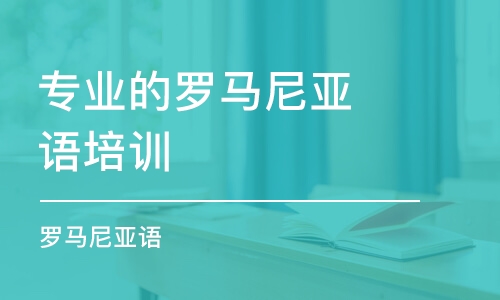 专业的罗马尼亚语培训

罗马尼亚语